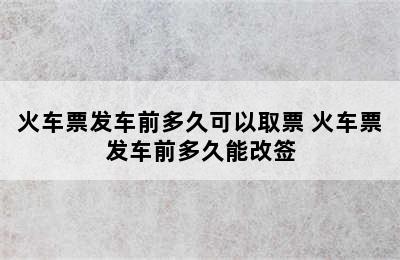 火车票发车前多久可以取票 火车票发车前多久能改签